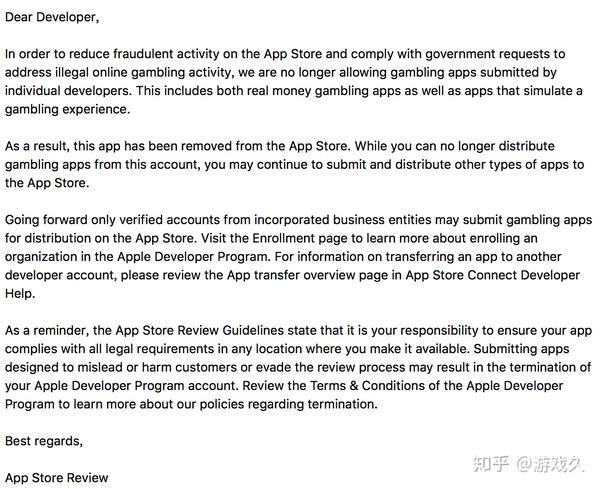 Dear Developer,

In order to reduce fraudulent activity on the App Store and comply with government requests to address illegal online gambling activity, we are no longer allowing gambling apps submitted by individual developers. This includes both real money gambling apps as well as apps that simulate a gambling experience.

As a result, this app has been removed from the App Store. While you can no longer distribute gambling apps from this account, you may continue to submit and distribute other types of apps to the App Store.

Going forward only verified accounts from incorporated business entities may submit gambling apps for distribution on the App Store. Visit the Enrollment page to learn more about enrolling an organization in the Apple Developer Program. For information on transferring an app to another developer account, please review the App transfer overview page in App Store Connect Developer Help.

As a reminder, the App Store Review Guidelines state that it is your responsibility to ensure your app complies with all legal requirements in any location where you make it available. Submitting apps designed to mislead or harm customers or evade the review process may result in the termination of your Apple Developer Program account. Review the Terms & Conditions of the Apple Developer Program to learn more about our policies regarding termination.

Best regards,

App Store Review

知乎 @游戏久